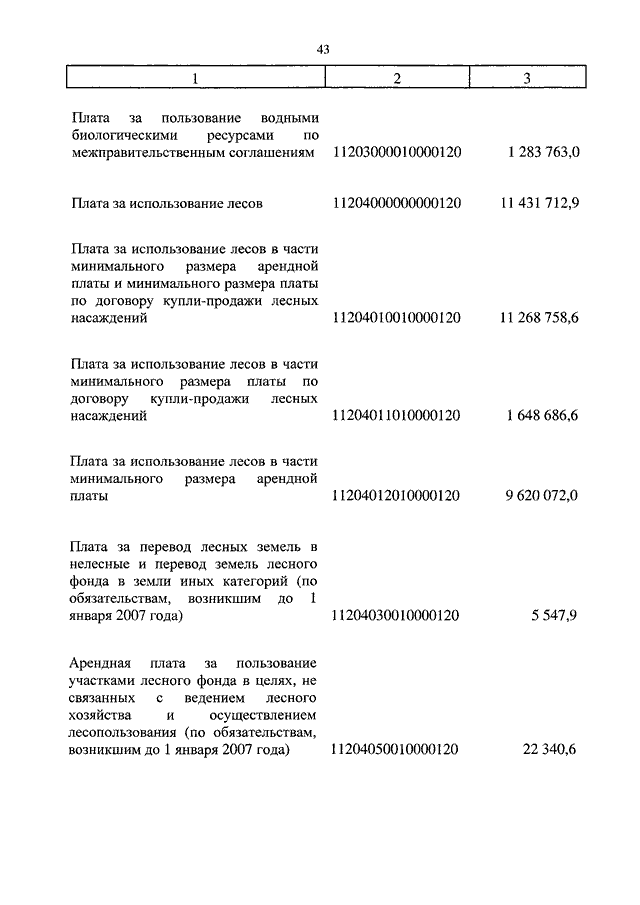 43

| 1 | 2 | 3 |
|---|---|---|
| Плата за пользование водными биологическими ресурсами по межправительственным соглашениям | 11203000010000120 | 1 283 763,0 |
| Плата за использование лесов | 11204000000000120 | 11 431 712,9 |
| Плата за использование лесов в части минимального размера арендной платы и минимального размера платы по договору купли-продажи лесных насаждений | 11204010010000120 | 11 268 758,6 |
| Плата за использование лесов в части минимального размера платы по договору купли-продажи лесных насаждений | 11204011010000120 | 1 648 686,6 |
| Плата за использование лесов в части минимального размера арендной платы | 11204012010000120 | 9 620 072,0 |
| Плата за перевод лесных земель в нелесные и перевод земель лесного фонда в земли иных категорий (по обязательствам, возникшим до 1 января 2007 года) | 11204030010000120 | 5 547,9 |
| Арендная плата за пользование участками лесного фонда в целях, не связанных с ведением лесного хозяйства и осуществлением лесопользования (по обязательствам, возникшим до 1 января 2007 года) | 11204050010000120 | 22 340,6 |